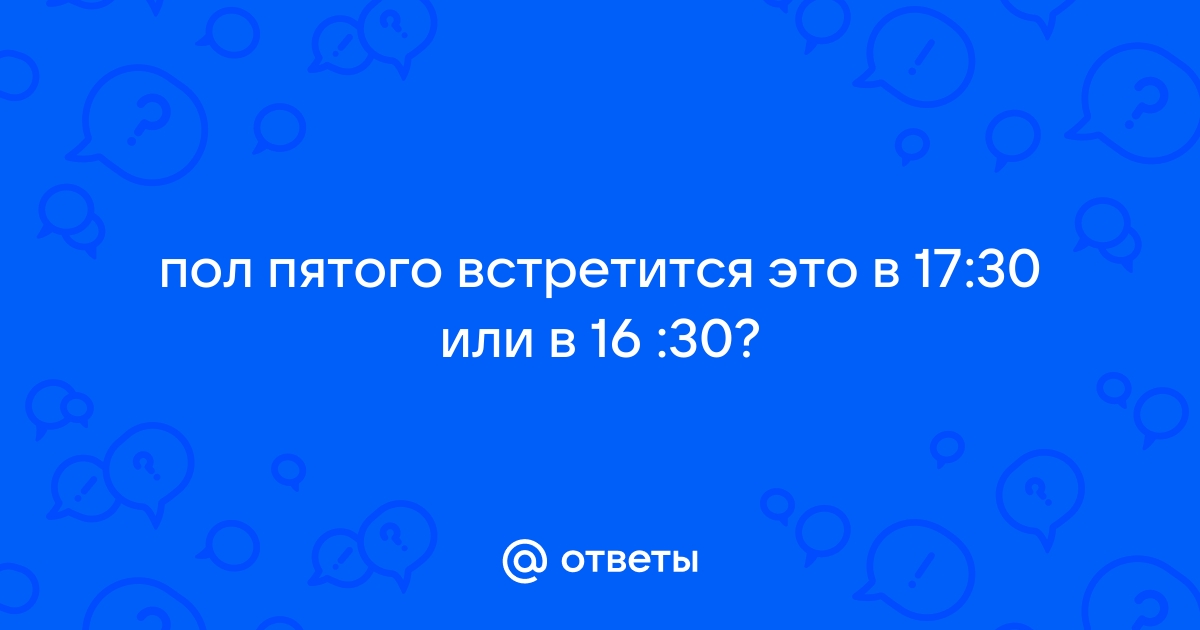 пол пятого встретится это в 17:30 или в 16 :30?

@ ответы